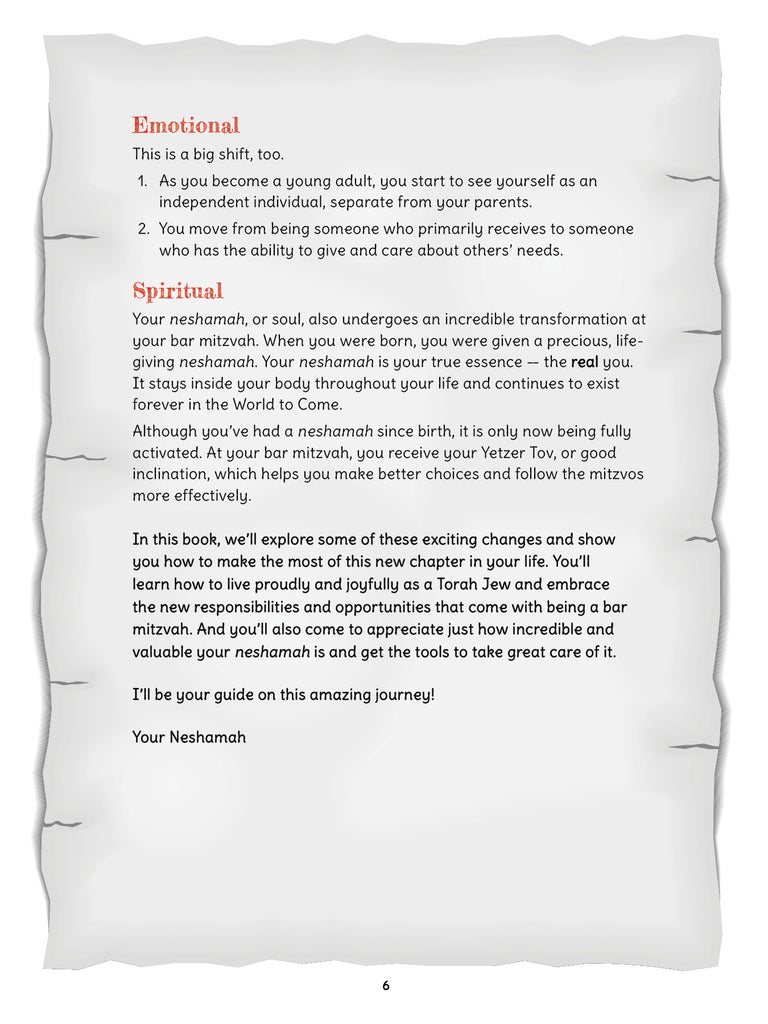 Emotional

This is a big shift, too.

1. As you become a young adult, you start to see yourself as an independent individual, separate from your parents.
2. You move from being someone who primarily receives to someone who has the ability to give and care about others' needs.

Spiritual

Your neshamah, or soul, also undergoes an incredible transformation at your bar mitzvah. When you were born, you were given a precious, life-giving neshamah. Your neshamah is your true essence — the real you. It stays inside your body throughout your life and continues to exist forever in the World to Come.

Although you've had a neshamah since birth, it is only now being fully activated. At your bar mitzvah, you receive your Yetzer Tov, or good inclination, which helps you make better choices and follow the mitzvos more effectively.

In this book, we'll explore some of these exciting changes and show you how to make the most of this new chapter in your life. You'll learn how to live proudly and joyfully as a Torah Jew and embrace the new responsibilities and opportunities that come with being a bar mitzvah. And you'll also come to appreciate just how incredible and valuable your neshamah is and get the tools to take great care of it.

I'll be your guide on this amazing journey!

Your Neshamah

6